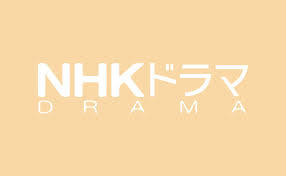 NHKドラマ
DRAMA